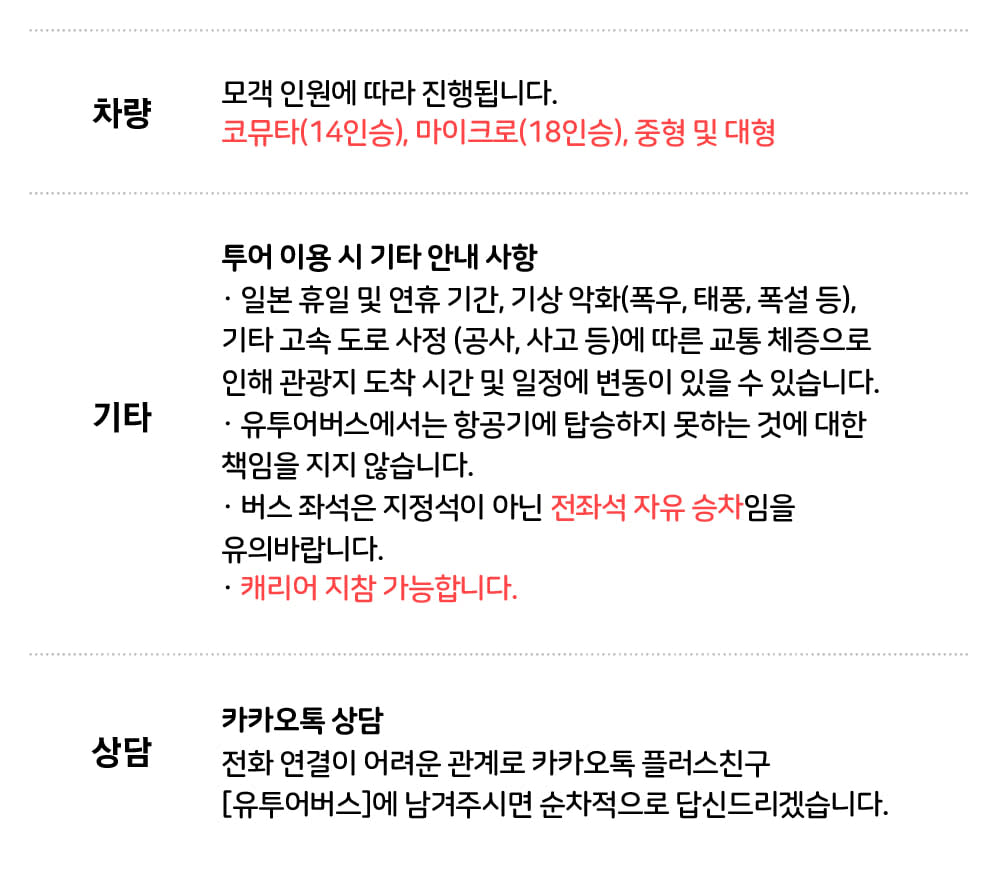 차량

모객 인원에 따라 진행됩니다.
코뮤타(14인승), 마이크로(18인승), 중형 및 대형

기타

투어 이용 시 기타 안내 사항
· 일본 휴일 및 연휴 기간, 기상 악화(폭우, 태풍, 폭설 등), 기타 고속 도로 사정 (공사, 사고 등)에 따른 교통 체증으로 인해 관광지 도착 시간 및 일정에 변동이 있을 수 있습니다.
· 유투어버스에서는 항공기에 탑승하지 못하는 것에 대한 책임을 지지 않습니다.
· 버스 좌석은 지정석이 아닌 전좌석 자유 승차임을 유의바랍니다.
· 캐리어 지참 가능합니다.

상담

카카오톡 상담
전화 연결이 어려운 관계로 카카오톡 플러스친구 [유투어버스]에 남겨주시면 순차적으로 답신드리겠습니다.